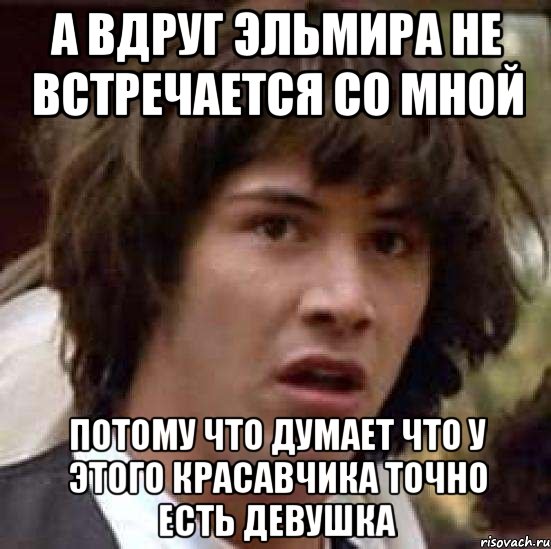 А ВДРУГ ЭЛЬМИРА НЕ ВСТРЕЧАЕТСЯ СО МНОЙ

ПОТОМУ ЧТО ДУМАЕТ ЧТО У ЭТОГО КРАСАВЧИКА ТОЧНО ЕСТЬ ДЕВУШКА

risovach.ru